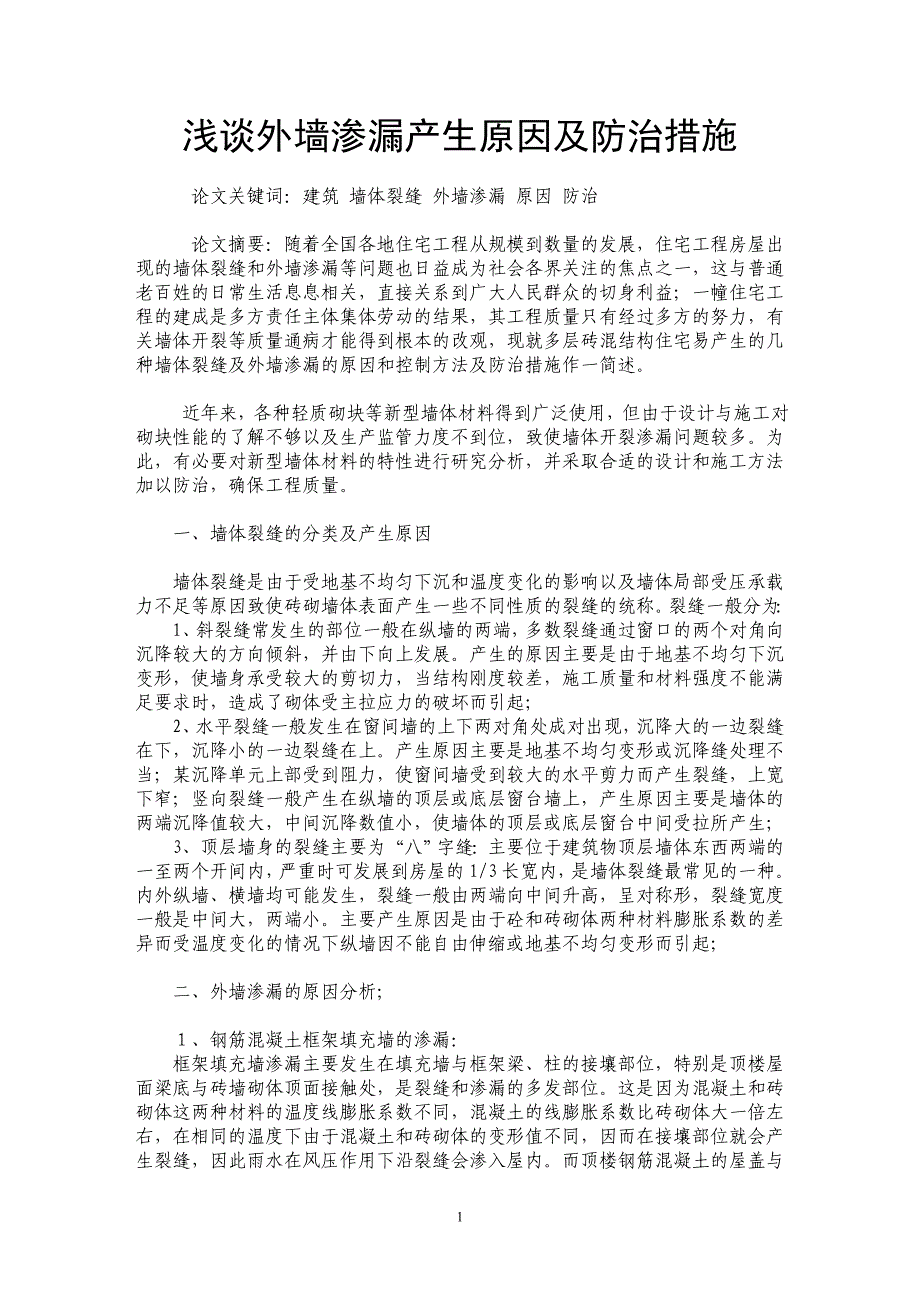 浅谈外墙渗漏产生原因及防治措施

论文关键词：建筑 墙体裂缝 外墙渗漏 原因 防治

论文摘要：随着全国各地住宅工程从规模到数量的发展，住宅工程房屋出现的墙体裂缝和外墙渗漏等问题也日益成为社会各界关注的焦点之一，这与普通老百姓的日常生活息息相关，直接关系到广大人民群众的切身利益；一幢住宅工程的建成是多方责任主体集体劳动的结果，其工程质量只有经过多方的努力，有关墙体开裂等质量通病才能得到根本的改观，现就多层砖混结构住宅易产生的几种墙体裂缝及外墙渗漏的原因和控制方法及防治措施作一简述。

近年来，各种轻质砌块等新型墙体材料得到广泛使用，但由于设计与施工对砌块性能的了解不够以及生产监管力度不到位，致使墙体开裂渗漏问题较多。为此，有必要对新型墙体材料的特性进行研究分析，并采取合适的设计和施工方法加以防治，确保工程质量。

一、墙体裂缝的分类及产生原因

墙体裂缝是由于受地基不均匀下沉和温度变化的影响以及墙体局部受压承载力不足等原因致使砖砌墙体表面产生一些不同性质的裂缝的统称。裂缝一般分为:
1、斜裂缝常发生的部位一般在纵墙的两端，多数裂缝通过窗口的两个对角向沉降较大的方向倾斜，并由下向上发展。产生的原因主要是由于地基不均匀下沉变形，使墙身承受较大的剪切力，当结构刚度较差，施工质量和材料强度不能满足要求时，造成了砌体受主拉应力的破坏而引起；
2、水平裂缝一般发生在窗间墙的上下两对角处成对出现，沉降大的一边裂缝在下，沉降小的一边裂缝在上。产生原因主要是地基不均匀变形或沉降缝处理不当；某沉降单元上部受到阻力，使窗间墙受到较大的水平剪力而产生裂缝，上宽下窄；竖向裂缝一般产生在纵墙的顶层或底层窗台墙上，产生原因主要是墙体的两端沉降值较大，中间沉降数值小，使墙体的顶层或底层窗台中间受拉所产生；
3、顶层墙身的裂缝主要为“八”字缝：主要位于建筑物顶层墙体东西两端的一至两个开间内，严重时可发展到房屋的 1/3 长宽内，是墙体裂缝最常见的一种。内外纵墙、横墙均可能发生，裂缝一般由两端向中间升高，呈对称形，裂缝宽度一般是中间大，两端小。主要产生原因是由于砼和砖砌体两种材料膨胀系数的差异而受温度变化的情况下纵墙因不能自由伸缩或地基不均匀变形而引起；

二、外墙渗漏的原因分析；

1、钢筋混凝土框架填充墙的渗漏:
框架填充墙渗漏主要发生在填充墙与框架梁、柱的接壤部位，特别是顶楼屋面梁底与砖墙砌体顶面接触处，是裂缝和渗漏的多发部位。这是因为混凝土和砖砌体这两种材料的温度线膨胀系数不同，混凝土的线膨胀系数比砖砌体大一倍左右，在相同的温度下由于混凝土和砖砌体的变形值不同，因而在接壤部位就会产生裂缝，因此雨水在风压作用下沿裂缝会渗入屋内。而顶楼钢筋混凝土的屋盖与

1